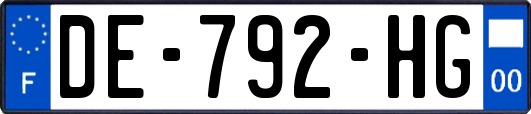 F
DE-792-HG
00